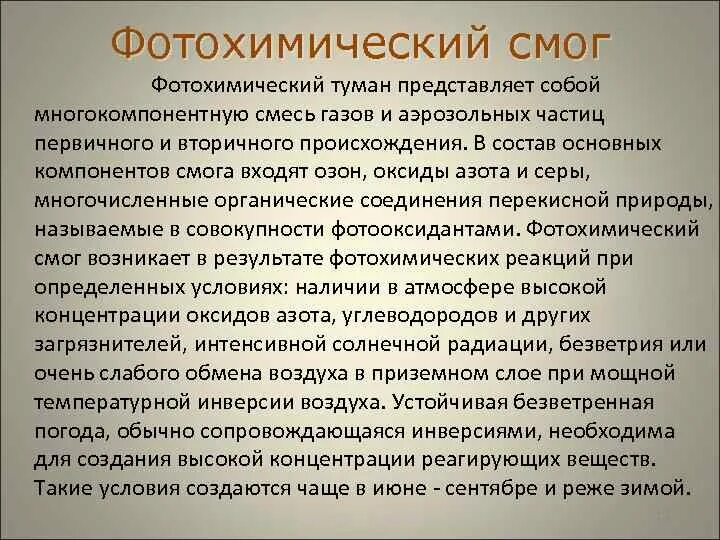 Фотохимический смог

Фотохимический туман представляет собой многокомпонентную смесь газов и аэрозольных частиц первичного и вторичного происхождения. В состав основных компонентов смога входят озон, оксиды азота и серы, многочисленные органические соединения перекисной природы, называемые в совокупности фотооксидантами. Фотохимический смог возникает в результате фотохимических реакций при определенных условиях: наличии в атмосфере высокой концентрации оксидов азота, углеводородов и других загрязнителей, интенсивной солнечной радиации, безветрия или очень слабого обмена воздуха в приземном слое при мощной температурной инверсии воздуха. Устойчивая безветренная погода, обычно сопровождающаяся инверсиями, необходима для создания высокой концентрации реагирующих веществ. Такие условия создаются чаще в июне - сентябре и реже зимой.